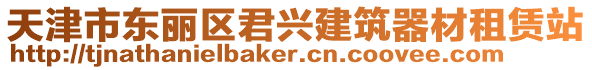 天津市东丽区君兴建筑器材租赁站
http://tjnathanielbaker.cn.coovee.com